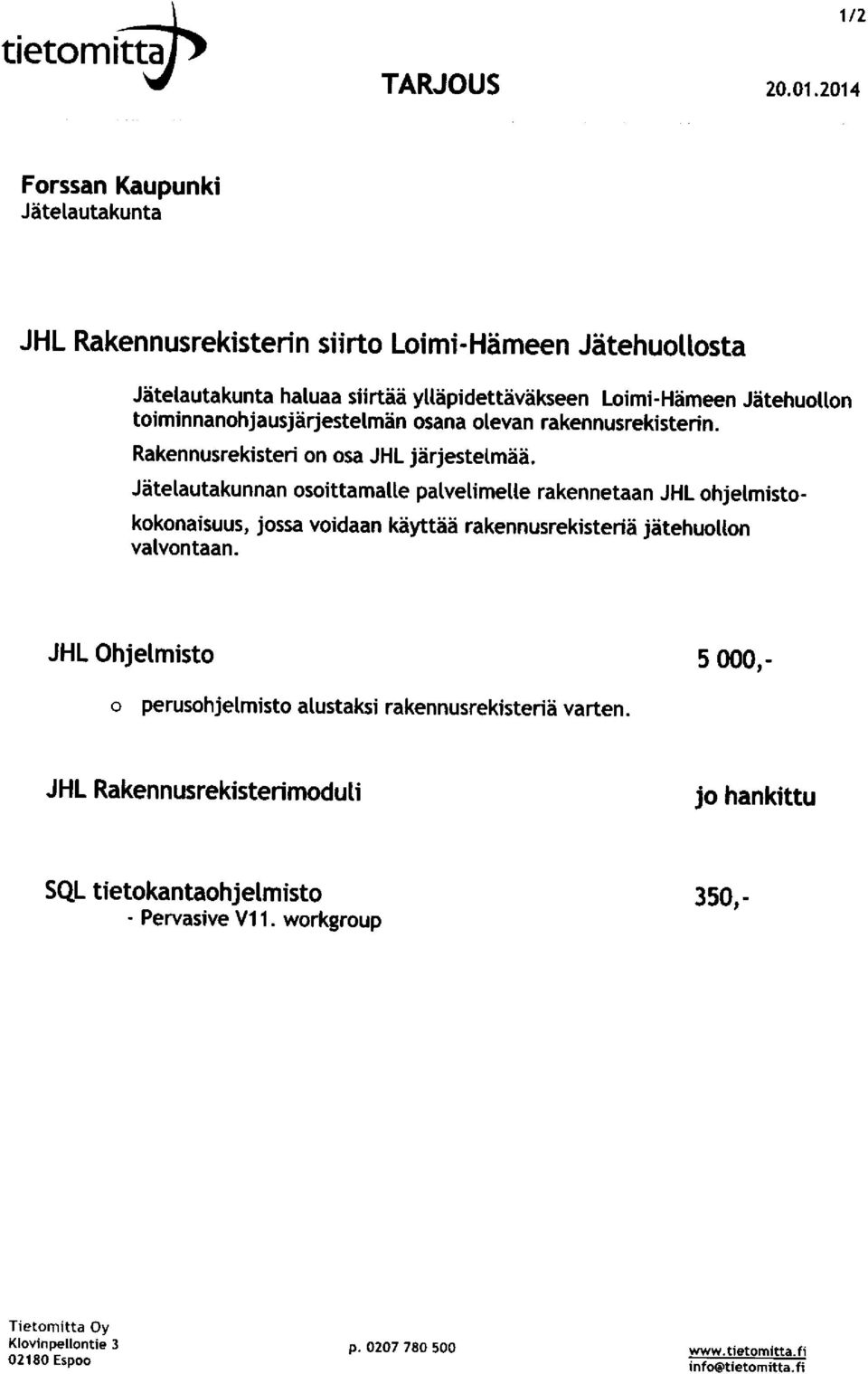 tietomitta

1/2

TARJOUS 20.01.2014

Forssan Kaupunki
Jätelautakunta

JHL Rakennusrekisterin siirto Loimi-Hämeen Jätehuollosta

Jätelautakunta haluaa siirtää ylläpidettäväkseen Loimi-Hämeen Jätehuollon toiminnanohjausjärjestelmän osana olevan rakennusrekisterin.

Rakennusrekisteri on osa JHL järjestelmää.

Jätelautakunnan osoittamalle palvelimelle rakennetaan JHL ohjelmistokokonaisuus, jossa voidaan käyttää rakennusrekisteriä jätehuollon valvontaan.

JHL Ohjelmisto 5 000,-

o perusohjelmisto alustaksi rakennusrekisteriä varten.

JHL Rakennusrekisterimoduli jo hankittu

SQL tietokantaohjelmisto 350,-
- Pervasive V11. workgroup

Tietomitta Oy
Klovinpellontie 3
02180 Espoo

p. 0207 780 500

www.tietomitta.fi
info@tietomitta.fi